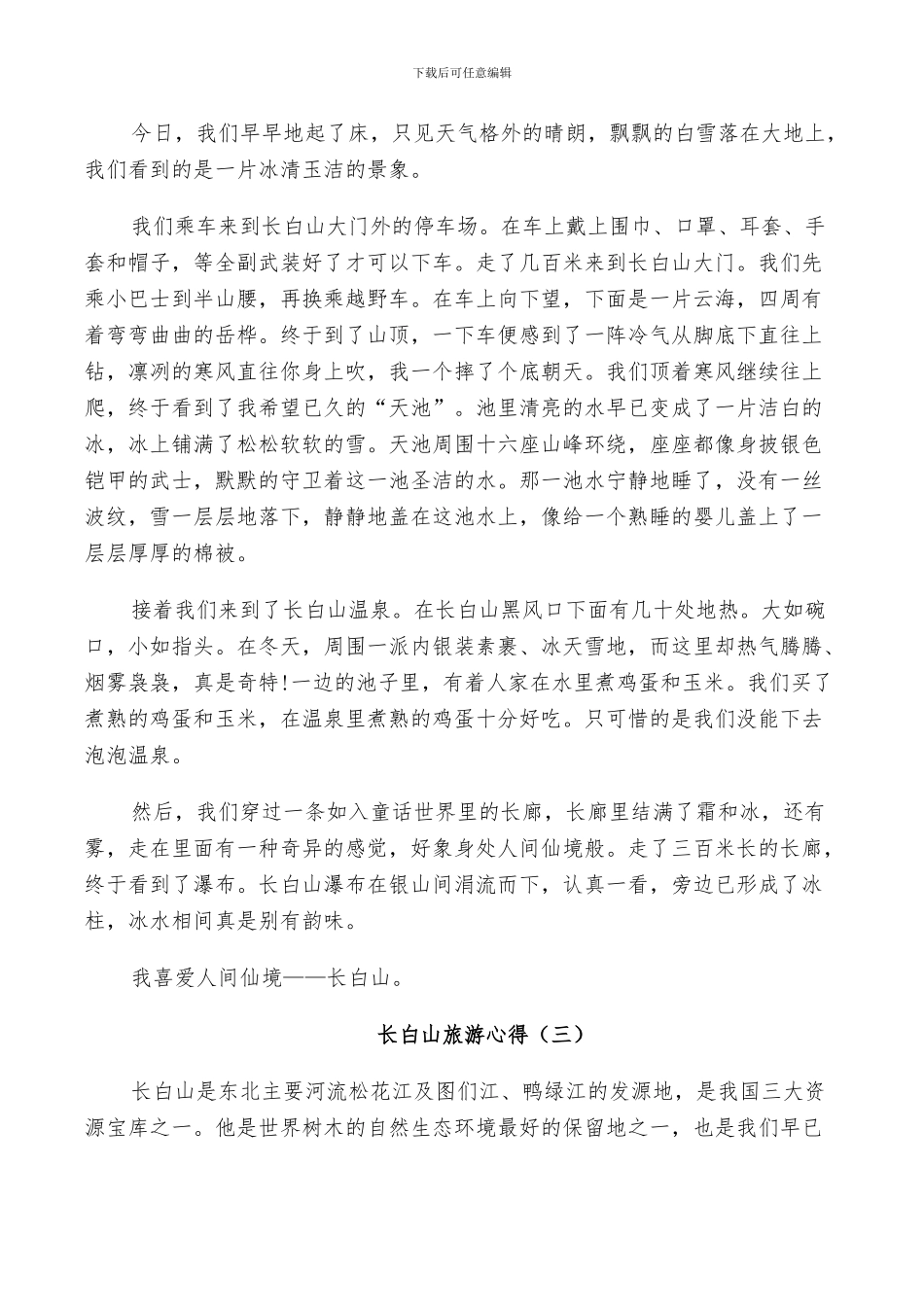 下载后可任意编辑

今日，我们早早地起了床，只见天气格外的晴朗，飘飘的白雪落在大地上，我们看到的是一片冰清玉洁的景象。

我们乘车来到长白山大门外的停车场。在车上戴上围巾、口罩、耳套、手套和帽子，等全副武装好了才可以下车。走了几百米来到长白山大门。我们先乘小巴士到半山腰，再换乘越野车。在车上向下望，下面是一片云海，四周有着弯弯曲曲的岳桦。终于到了山顶，一下车便感到了一阵冷气从脚底下直往上钻，凛冽的寒风直往你身上吹，我一个摔了个底朝天。我们顶着寒风继续往上爬，终于看到了我希望已久的“天池”。池里清亮的水早已变成了一片洁白的冰，冰上铺满了松松软软的雪。天池周围十六座山峰环绕，座座都像身披银色铠甲的武士，默默的守卫着这一池圣洁的水。那一池水宁静地睡了，没有一丝波纹，雪一层层地落下，静静地盖在这池水上，像给一个熟睡的婴儿盖上了一层层厚厚的棉被。

接着我们来到了长白山温泉。在长白山黑风口下面有几十处地热。大如碗口，小如指头。在冬天，周围一派内银装素裹、冰天雪地，而这里却热气腾腾、烟雾袅袅，真是奇特!一边的池子里，有着人家在水里煮鸡蛋和玉米。我们买了煮熟的鸡蛋和玉米，在温泉里煮熟的鸡蛋十分好吃。只可惜的是我们没能下去泡泡温泉。

然后，我们穿过一条如入童话世界里的长廊，长廊里结满了霜和冰，还有雾，走在里面有一种奇异的感觉，好象身处人间仙境般。走了三百米长的长廊，终于看到了瀑布。长白山瀑布在银山间涓流而下，认真一看，旁边已形成了冰柱，冰水相间真是别有韵味。

我喜爱人间仙境——长白山。

长白山旅游心得（三）

长白山是东北主要河流松花江及图们江、鸭绿江的发源地，是我国三大资源宝库之一。他是世界树木的自然生态环境最好的保留地之一，也是我们早已